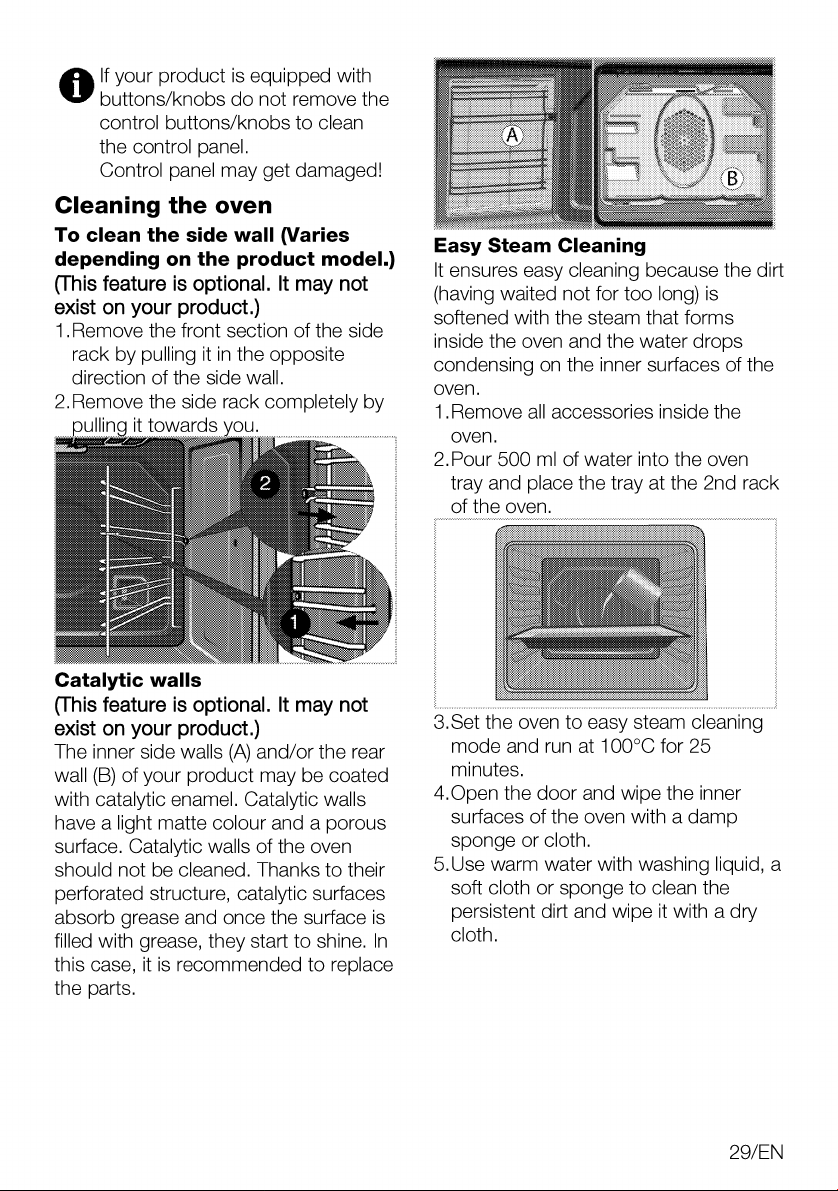 If your product is equipped with buttons/knobs do not remove the control buttons/knobs to clean the control panel.
Control panel may get damaged!

Cleaning the oven

To clean the side wall (Varies depending on the product model.) (This feature is optional. It may not exist on your product.)

1.Remove the front section of the side rack by pulling it in the opposite direction of the side wall.
2.Remove the side rack completely by pulling it towards you.

2

1

Catalytic walls
(This feature is optional. It may not exist on your product.)
The inner side walls (A) and/or the rear wall (B) of your product may be coated with catalytic enamel. Catalytic walls have a light matte colour and a porous surface. Catalytic walls of the oven should not be cleaned. Thanks to their perforated structure, catalytic surfaces absorb grease and once the surface is filled with grease, they start to shine. In this case, it is recommended to replace the parts.

A

B

Easy Steam Cleaning
It ensures easy cleaning because the dirt (having waited not for too long) is softened with the steam that forms inside the oven and the water drops condensing on the inner surfaces of the oven.
1.Remove all accessories inside the oven.
2.Pour 500 ml of water into the oven tray and place the tray at the 2nd rack of the oven.

3.Set the oven to easy steam cleaning mode and run at 100°C for 25 minutes.
4.Open the door and wipe the inner surfaces of the oven with a damp sponge or cloth.
5.Use warm water with washing liquid, a soft cloth or sponge to clean the persistent dirt and wipe it with a dry cloth.

29/EN